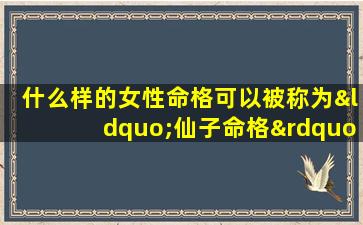 什么样的女性命格可以被称为&ldquo;仙子命格&rdquo